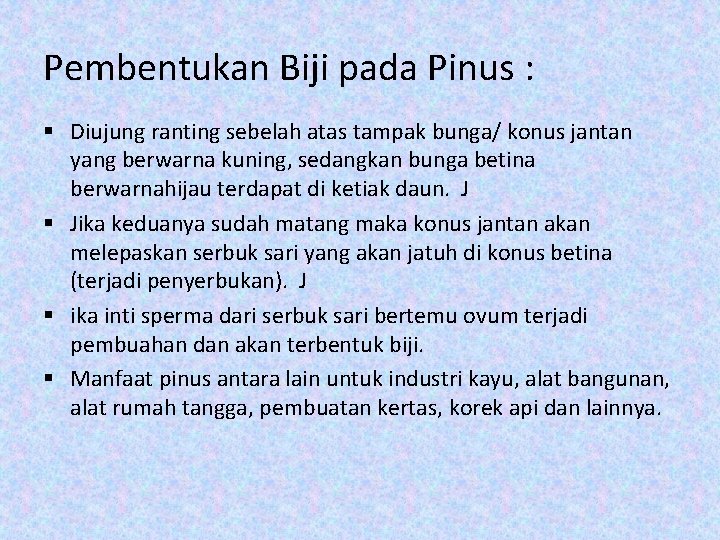 Pembentukan Biji pada Pinus :

▪ Diujung ranting sebelah atas tampak bunga/ konus jantan yang berwarna kuning, sedangkan bunga betina berwarnahijau terdapat di ketiak daun. J

▪ Jika keduanya sudah matang maka konus jantan akan melepaskan serbuk sari yang akan jatuh di konus betina (terjadi penyerbukan). J

▪ ika inti sperma dari serbuk sari bertemu ovum terjadi pembuahan dan akan terbentuk biji.

▪ Manfaat pinus antara lain untuk industri kayu, alat bangunan, alat rumah tangga, pembuatan kertas, korek api dan lainnya.